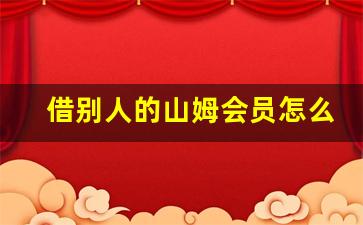 借别人的山姆会员怎么